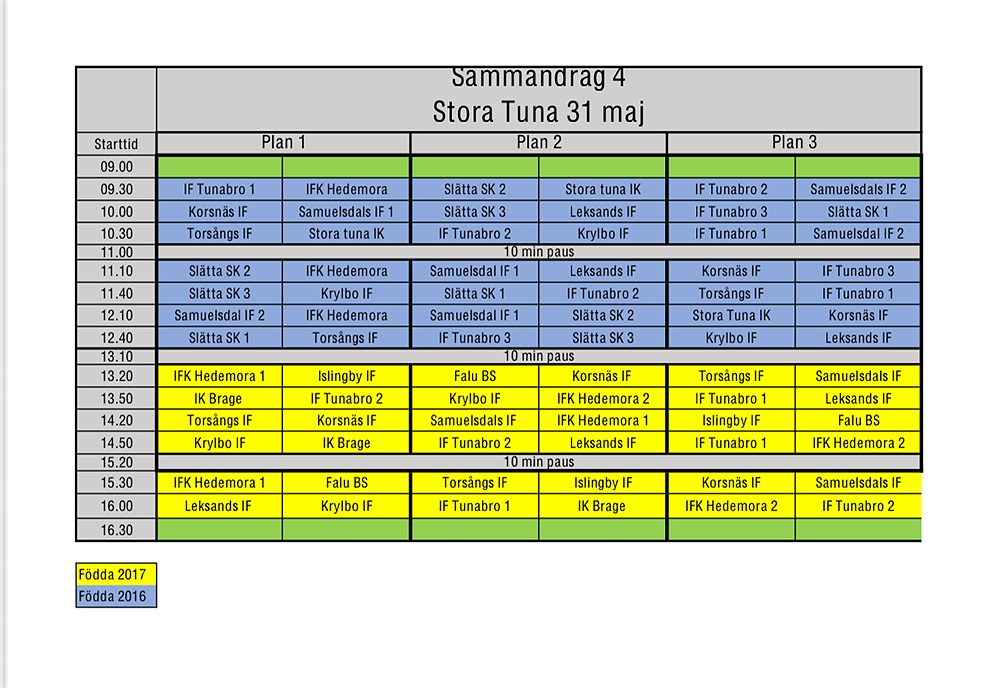 Sammandrag 4
Stora Tuna 31 maj

| Starttid | Plan 1 | | Plan 2 | | Plan 3 | |
|---|---|---|---|---|---|---|
| 09.00 | | | | | | |
| 09.30 | IF Tunabro 1 | IFK Hedemora | Slätta SK 2 | Stora tuna IK | IF Tunabro 2 | Samuelsdals IF 2 |
| 10.00 | Korsnäs IF | Samuelsdals IF 1 | Slätta SK 3 | Leksands IF | IF Tunabro 3 | Slätta SK 1 |
| 10.30 | Torsångs IF | Stora tuna IK | IF Tunabro 2 | Krylbo IF | IF Tunabro 1 | Samuelsdal IF 2 |
| 11.00 | 10 min paus | | | | | |
| 11.10 | Slätta SK 2 | IFK Hedemora | Samuelsdal IF 1 | Leksands IF | Korsnäs IF | IF Tunabro 3 |
| 11.40 | Slätta SK 3 | Krylbo IF | Slätta SK 1 | IF Tunabro 2 | Torsångs IF | IF Tunabro 1 |
| 12.10 | Samuelsdal IF 2 | IFK Hedemora | Samuelsdal IF 1 | Slätta SK 2 | Stora Tuna IK | Korsnäs IF |
| 12.40 | Slätta SK 1 | Torsångs IF | IF Tunabro 3 | Slätta SK 3 | Krylbo IF | Leksands IF |
| 13.10 | 10 min paus | | | | | |
| 13.20 | IFK Hedemora 1 | Islingby IF | Falu BS | Korsnäs IF | Torsångs IF | Samuelsdals IF |
| 13.50 | IK Brage | IF Tunabro 2 | Krylbo IF | IFK Hedemora 2 | IF Tunabro 1 | Leksands IF |
| 14.20 | Torsångs IF | Korsnäs IF | Samuelsdals IF | IFK Hedemora 1 | Islingby IF | Falu BS |
| 14.50 | Krylbo IF | IK Brage | IF Tunabro 2 | Leksands IF | IF Tunabro 1 | IFK Hedemora 2 |
| 15.20 | 10 min paus | | | | | |
| 15.30 | IFK Hedemora 1 | Falu BS | Torsångs IF | Islingby IF | Korsnäs IF | Samuelsdals IF |
| 16.00 | Leksands IF | Krylbo IF | IF Tunabro 1 | IK Brage | IFK Hedemora 2 | IF Tunabro 2 |
| 16.30 | | | | | | |

Födda 2017
Födda 2016